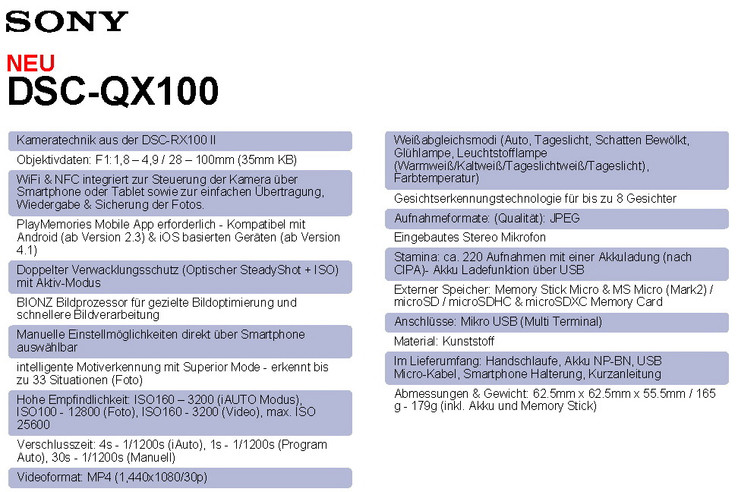 SONY

NEU
DSC-QX100

Kameratechnik aus der DSC-RX100 II

Objektivdaten: F1:1,8 – 4,9 / 28 – 100mm (35mm KB)

WiFi & NFC integriert zur Steuerung der Kamera über Smartphone oder Tablet sowie zur einfachen Übertragung, Wiedergabe & Sicherung der Fotos.

PlayMemories Mobile App erforderlich - Kompatibel mit Android (ab Version 2.3) & iOS basierten Geräten (ab Version 4.1)

Doppelter Verwacklungsschutz (Optischer SteadyShot + ISO) mit Aktiv-Modus

BIONZ Bildprozessor für gezielte Bildoptimierung und schnellere Bildverarbeitung

Manuelle Einstellmöglichkeiten direkt über Smartphone auswählbar

intelligente Motiverkennung mit Superior Mode - erkennt bis zu 33 Situationen (Foto)

Hohe Empfindlichkeit: ISO160 – 3200 (iAUTO Modus), ISO100 - 12800 (Foto), ISO160 - 3200 (Video), max. ISO 25600

Verschlusszeit: 4s - 1/1200s (iAuto), 1s - 1/1200s (Program Auto), 30s - 1/1200s (Manuell)

Videoformat: MP4 (1,440x1080/30p)

Weißabgleichsmodi (Auto, Tageslicht, Schatten Bewölkt, Glühlampe, Leuchtstofflampe (Warmweiß/Kaltweiß/Tageslichtweiß/Tageslicht), Farbtemperatur)

Gesichtserkennungstechnologie für bis zu 8 Gesichter

Aufnahmeformate: (Qualität): JPEG

Eingebautes Stereo Mikrofon

Stamina: ca. 220 Aufnahmen mit einer Akkuladung (nach CIPA)- Akku Ladefunktion über USB

Externer Speicher: Memory Stick Micro & MS Micro (Mark2) / microSD / microSDHC & microSDXC Memory Card

Anschlüsse: Mikro USB (Multi Terminal)

Material: Kunststoff

Im Lieferumfang: Handschlaufe, Akku NP-BN, USB Micro-Kabel, Smartphone Halterung, Kurzanleitung

Abmessungen & Gewicht: 62.5mm x 62.5mm x 55.5mm / 165 g - 179g (inkl. Akku und Memory Stick)